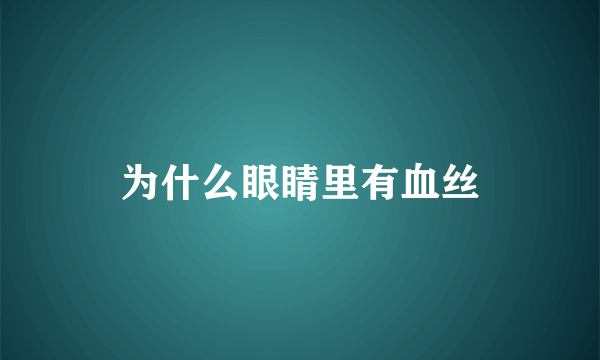 为什么眼睛里有血丝